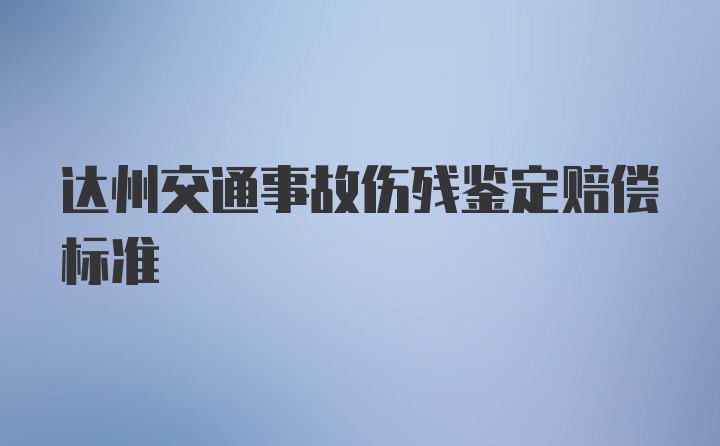 达州交通事故伤残鉴定赔偿标准